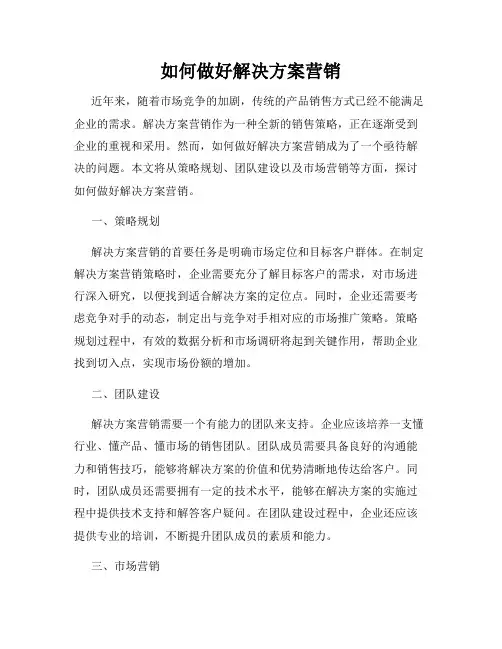 如何做好解决方案营销

近年来，随着市场竞争的加剧，传统的产品销售方式已经不能满足企业的需求。解决方案营销作为一种全新的销售策略，正在逐渐受到企业的重视和采用。然而，如何做好解决方案营销成为了一个亟待解决的问题。本文将从策略规划、团队建设以及市场营销等方面，探讨如何做好解决方案营销。

一、策略规划

解决方案营销的首要任务是明确市场定位和目标客户群体。在制定解决方案营销策略时，企业需要充分了解目标客户的需求，对市场进行深入研究，以便找到适合解决方案的定位点。同时，企业还需要考虑竞争对手的动态，制定出与竞争对手相对应的市场推广策略。策略规划过程中，有效的数据分析和市场调研将起到关键作用，帮助企业找到切入点，实现市场份额的增加。

二、团队建设

解决方案营销需要一个有能力的团队来支持。企业应该培养一支懂行业、懂产品、懂市场的销售团队。团队成员需要具备良好的沟通能力和销售技巧，能够将解决方案的价值和优势清晰地传达给客户。同时，团队成员还需要拥有一定的技术水平，能够在解决方案的实施过程中提供技术支持和解答客户疑问。在团队建设过程中，企业还应该提供专业的培训，不断提升团队成员的素质和能力。

三、市场营销